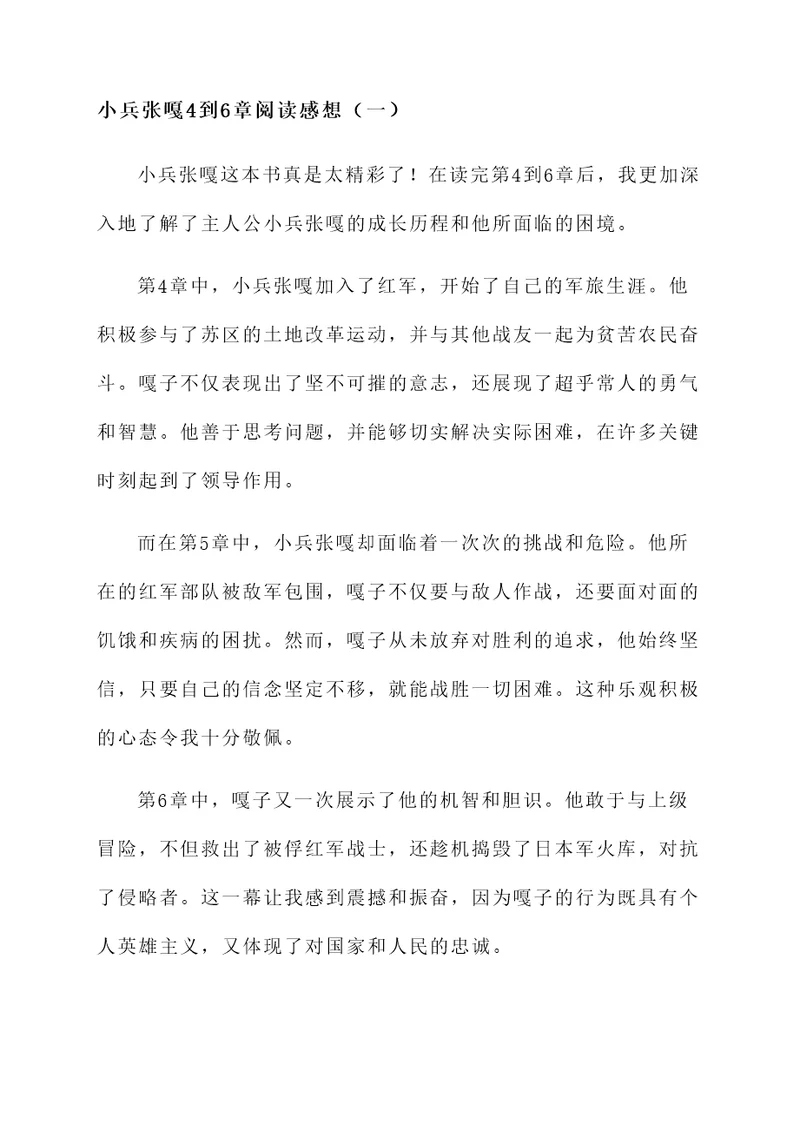 小兵张嘎4到6章阅读感想（一）

小兵张嘎这本书真是太精彩了！在读完第4到6章后，我更加深入地了解了主人公小兵张嘎的成长历程和他所面临的困境。

第4章中，小兵张嘎加入了红军，开始了自己的军旅生涯。他积极参与了苏区的土地改革运动，并与其他战友一起为贫苦农民奋斗。嘎子不仅表现出了坚不可摧的意志，还展现了超乎常人的勇气和智慧。他善于思考问题，并能够切实解决实际困难，在许多关键时刻起到了领导作用。

而在第5章中，小兵张嘎却面临着一次次的挑战和危险。他所在的红军部队被敌军包围，嘎子不仅要与敌人作战，还要面对面的饥饿和疾病的困扰。然而，嘎子从未放弃对胜利的追求，他始终坚信，只要自己的信念坚定不移，就能战胜一切困难。这种乐观积极的心态令我十分敬佩。

第6章中，嘎子又一次展示了他的机智和胆识。他敢于与上级冒险，不但救出了被俘红军战士，还趁机捣毁了日本军火库，对抗了侵略者。这一幕让我感到震撼和振奋，因为嘎子的行为既具有个人英雄主义，又体现了对国家和人民的忠诚。